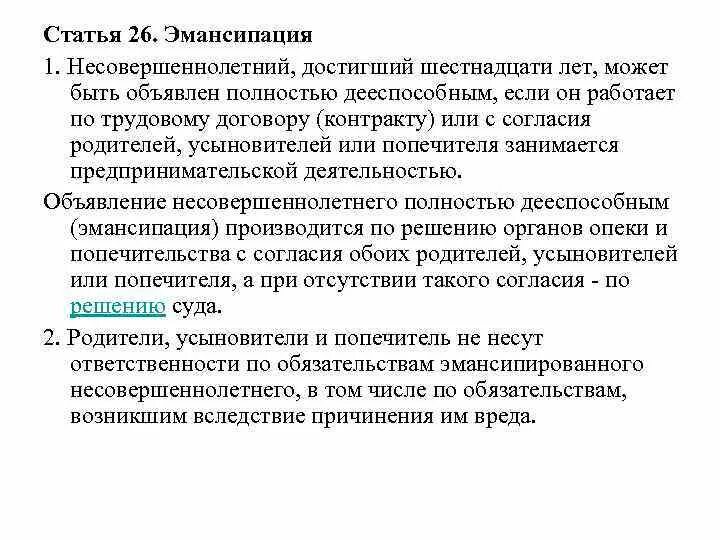 Статья 26. Эмансипация

1. Несовершеннолетний, достигший шестнадцати лет, может быть объявлен полностью дееспособным, если он работает по трудовому договору (контракту) или с согласия родителей, усыновителей или попечителя занимается предпринимательской деятельностью.

Объявление несовершеннолетнего полностью дееспособным (эмансипация) производится по решению органов опеки и попечительства с согласия обоих родителей, усыновителей или попечителя, а при отсутствии такого согласия - по решению суда.

2. Родители, усыновители и попечитель не несут ответственности по обязательствам эмансипированного несовершеннолетнего, в том числе по обязательствам, возникшим вследствие причинения им вреда.